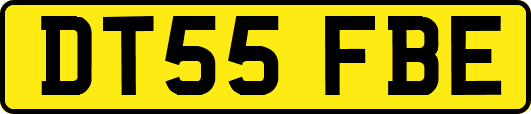 DT55 FBE